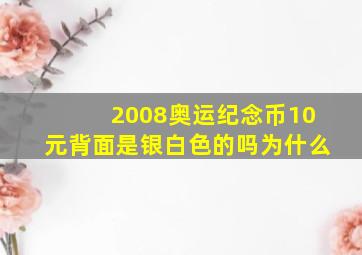 2008奥运纪念币10元背面是银白色的吗为什么